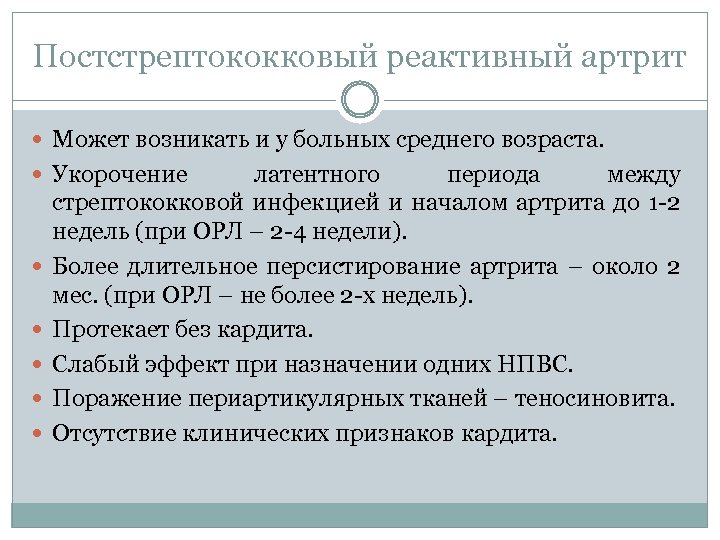 Постстрептококковый реактивный артрит

- Может возникать и у больных среднего возраста.
- Укорочение латентного периода между стрептококковой инфекцией и началом артрита до 1-2 недель (при ОРЛ – 2-4 недели).
- Более длительное персистирование артрита – около 2 мес. (при ОРЛ – не более 2-х недель).
- Протекает без кардита.
- Слабый эффект при назначении одних НПВС.
- Поражение периартикулярных тканей – теносиновита.
- Отсутствие клинических признаков кардита.